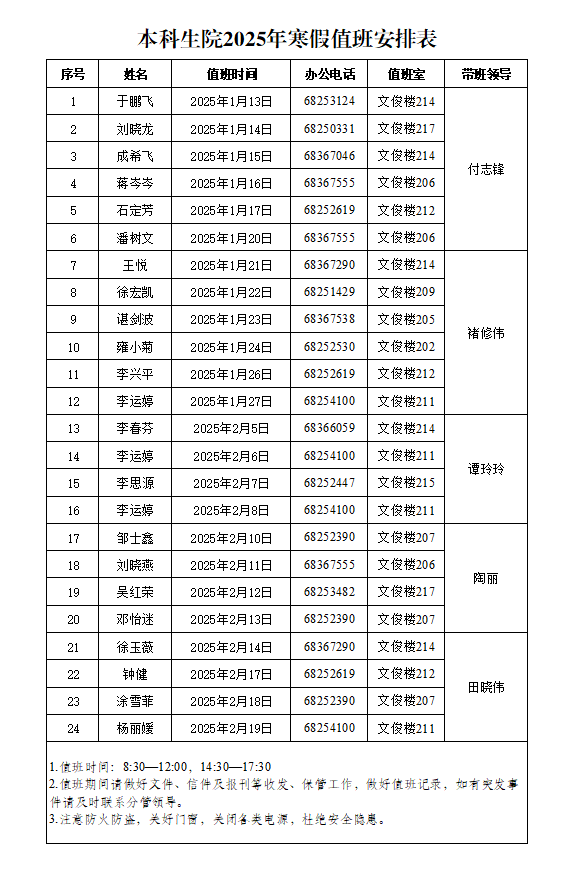 本科生院2025年寒假值班安排表

| 序号 | 姓名 | 值班时间 | 办公电话 | 值班室 | 带班领导 |
|---|---|---|---|---|---|
| 1 | 于鹏飞 | 2025年1月13日 | 68253124 | 文俊楼214 | 付志锋 |
| 2 | 刘晓龙 | 2025年1月14日 | 68250331 | 文俊楼217 | |
| 3 | 成希飞 | 2025年1月15日 | 68367046 | 文俊楼214 | |
| 4 | 蒋岑岑 | 2025年1月16日 | 68367555 | 文俊楼206 | |
| 5 | 石定芳 | 2025年1月17日 | 68252619 | 文俊楼212 | |
| 6 | 潘树文 | 2025年1月20日 | 68367555 | 文俊楼206 | |
| 7 | 王悦 | 2025年1月21日 | 68367290 | 文俊楼214 | 褚修伟 |
| 8 | 徐宏凯 | 2025年1月22日 | 68251429 | 文俊楼209 | |
| 9 | 谌剑波 | 2025年1月23日 | 68367538 | 文俊楼205 | |
| 10 | 雍小菊 | 2025年1月24日 | 68252530 | 文俊楼202 | |
| 11 | 李兴平 | 2025年1月26日 | 68252619 | 文俊楼212 | |
| 12 | 李运婷 | 2025年1月27日 | 68254100 | 文俊楼211 | |
| 13 | 李春芬 | 2025年2月5日 | 68366059 | 文俊楼214 | 谭玲玲 |
| 14 | 李运婷 | 2025年2月6日 | 68254100 | 文俊楼211 | |
| 15 | 李思源 | 2025年2月7日 | 68252447 | 文俊楼215 | |
| 16 | 李运婷 | 2025年2月8日 | 68254100 | 文俊楼211 | |
| 17 | 邹士鑫 | 2025年2月10日 | 68252390 | 文俊楼207 | 陶丽 |
| 18 | 刘晓燕 | 2025年2月11日 | 68367555 | 文俊楼206 | |
| 19 | 吴红荣 | 2025年2月12日 | 68253482 | 文俊楼217 | |
| 20 | 邓怡迷 | 2025年2月13日 | 68252390 | 文俊楼207 | |
| 21 | 徐玉薇 | 2025年2月14日 | 68367290 | 文俊楼214 | 田晓伟 |
| 22 | 钟健 | 2025年2月17日 | 68252619 | 文俊楼212 | |
| 23 | 涂雪菲 | 2025年2月18日 | 68252390 | 文俊楼207 | |
| 24 | 杨丽媛 | 2025年2月19日 | 68254100 | 文俊楼211 | |

1.值班时间：8:30—12:00，14:30—17:30
2.值班期间请做好文件、信件及报刊等收发、保管工作，做好值班记录，如有突发事件请及时联系分管领导。
3.注意防火防盗，关好门窗，关闭各类电源，杜绝安全隐患。